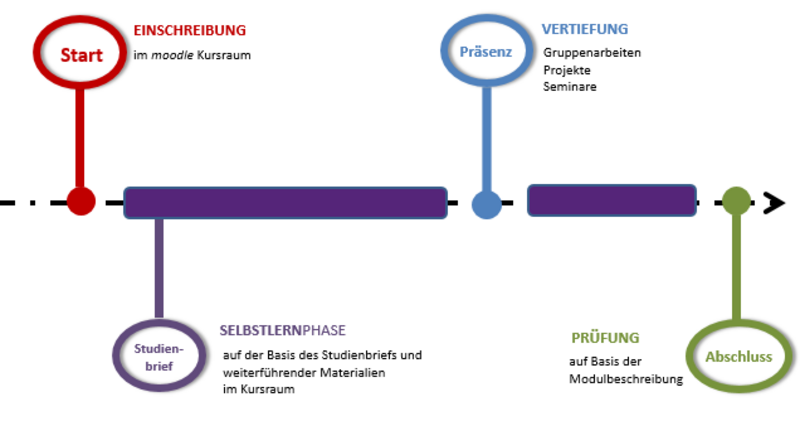 Start

EINSCHREIBUNG
im moodle Kursraum

Präsenz

VERTIEFUNG
Gruppenarbeiten
Projekte
Seminare

Studienbrief

SELBSTLERNPHASE
auf der Basis des Studienbriefs und weiterführender Materialien im Kursraum

PRÜFUNG
auf Basis der Modulbeschreibung

Abschluss